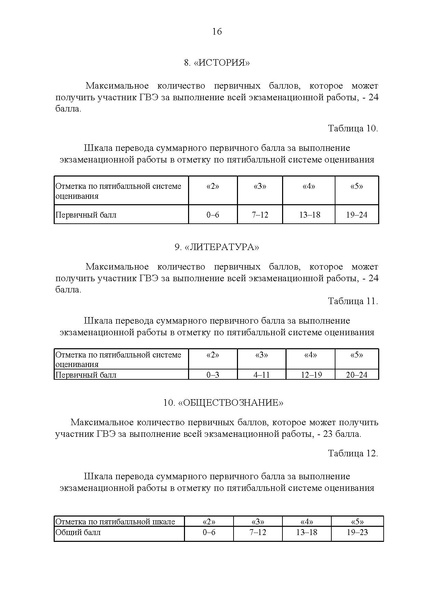 16

8. «ИСТОРИЯ»

Максимальное количество первичных баллов, которое может получить участник ГВЭ за выполнение всей экзаменационной работы, - 24 балла.

Таблица 10.

Шкала перевода суммарного первичного балла за выполнение экзаменационной работы в отметку по пятибалльной системе оценивания

| Отметка по пятибалльной системе оценивания | «2» | «3» | «4» | «5» |
|---|---|---|---|---|
| Первичный балл | 0–6 | 7–12 | 13–18 | 19–24 |

9. «ЛИТЕРАТУРА»

Максимальное количество первичных баллов, которое может получить участник ГВЭ за выполнение всей экзаменационной работы, - 24 балла.

Таблица 11.

Шкала перевода суммарного первичного балла за выполнение экзаменационной работы в отметку по пятибалльной системе оценивания

| Отметка по пятибалльной системе оценивания | «2» | «3» | «4» | «5» |
|---|---|---|---|---|
| Первичный балл | 0–3 | 4–11 | 12–19 | 20–24 |

10. «ОБЩЕСТВОЗНАНИЕ»

Максимальное количество первичных баллов, которое может получить участник ГВЭ за выполнение всей экзаменационной работы, - 23 балла.

Таблица 12.

Шкала перевода суммарного первичного балла за выполнение экзаменационной работы в отметку по пятибалльной системе оценивания

| Отметка по пятибалльной шкале | «2» | «3» | «4» | «5» |
|---|---|---|---|---|
| Общий балл | 0–6 | 7–12 | 13–18 | 19–23 |